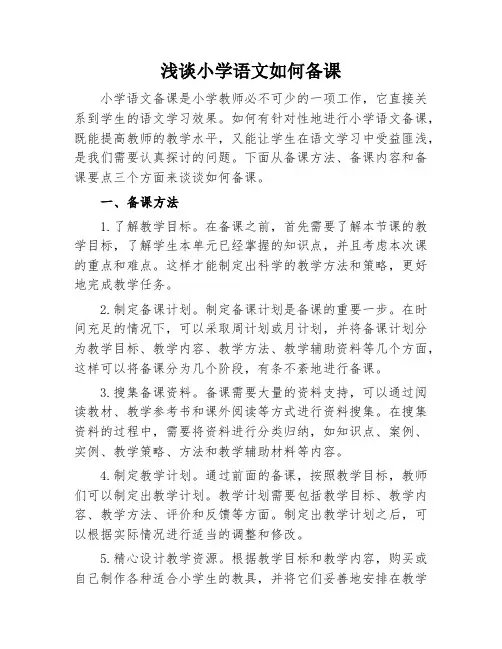 浅谈小学语文如何备课

小学语文备课是小学教师必不可少的一项工作，它直接关系到学生的语文学习效果。如何有针对性地进行小学语文备课，既能提高教师的教学水平，又能让学生在语文学习中受益匪浅，是我们需要认真探讨的问题。下面从备课方法、备课内容和备课要点三个方面来谈谈如何备课。

一、备课方法

1.了解教学目标。在备课之前，首先需要了解本节课的教学目标，了解学生本单元已经掌握的知识点，并且考虑本次课的重点和难点。这样才能制定出科学的教学方法和策略，更好地完成教学任务。

2.制定备课计划。制定备课计划是备课的重要一步。在时间充足的情况下，可以采取周计划或月计划，并将备课计划分为教学目标、教学内容、教学方法、教学辅助资料等几个方面，这样可以将备课分为几个阶段，有条不紊地进行备课。

3.搜集备课资料。备课需要大量的资料支持，可以通过阅读教材、教学参考书和课外阅读等方式进行资料搜集。在搜集资料的过程中，需要将资料进行分类归纳，如知识点、案例、实例、教学策略、方法和教学辅助材料等内容。

4.制定教学计划。通过前面的备课，按照教学目标，教师们可以制定出教学计划。教学计划需要包括教学目标、教学内容、教学方法、评价和反馈等方面。制定出教学计划之后，可以根据实际情况进行适当的调整和修改。

5.精心设计教学资源。根据教学目标和教学内容，购买或自己制作各种适合小学生的教具，并将它们妥善地安排在教学